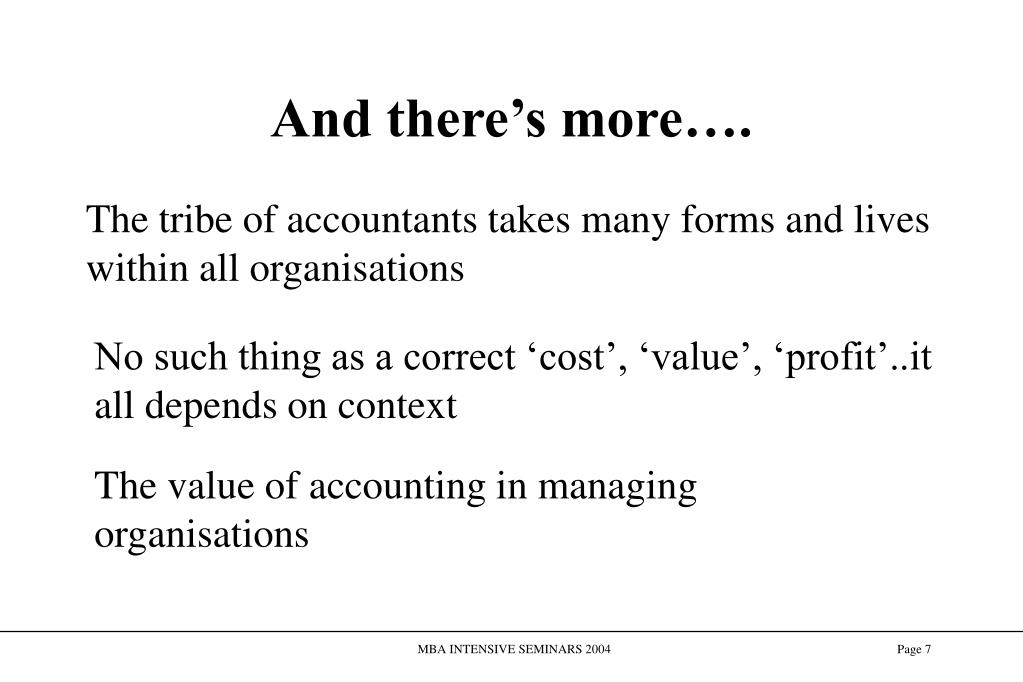 And there’s more….

The tribe of accountants takes many forms and lives within all organisations

No such thing as a correct ‘cost’, ‘value’, ‘profit’..it all depends on context

The value of accounting in managing organisations

MBA INTENSIVE SEMINARS 2004

Page 7